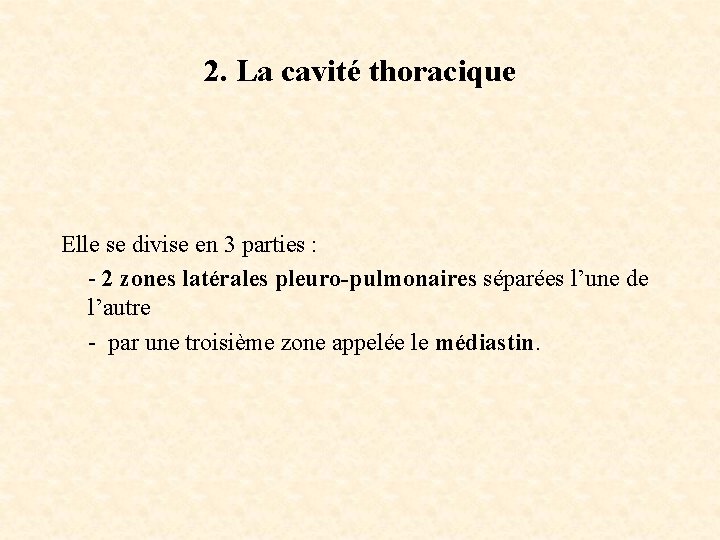 2. La cavité thoracique

Elle se divise en 3 parties :

- 2 zones latérales pleuro-pulmonaires séparées l’une de l’autre

- par une troisième zone appelée le médiastin.